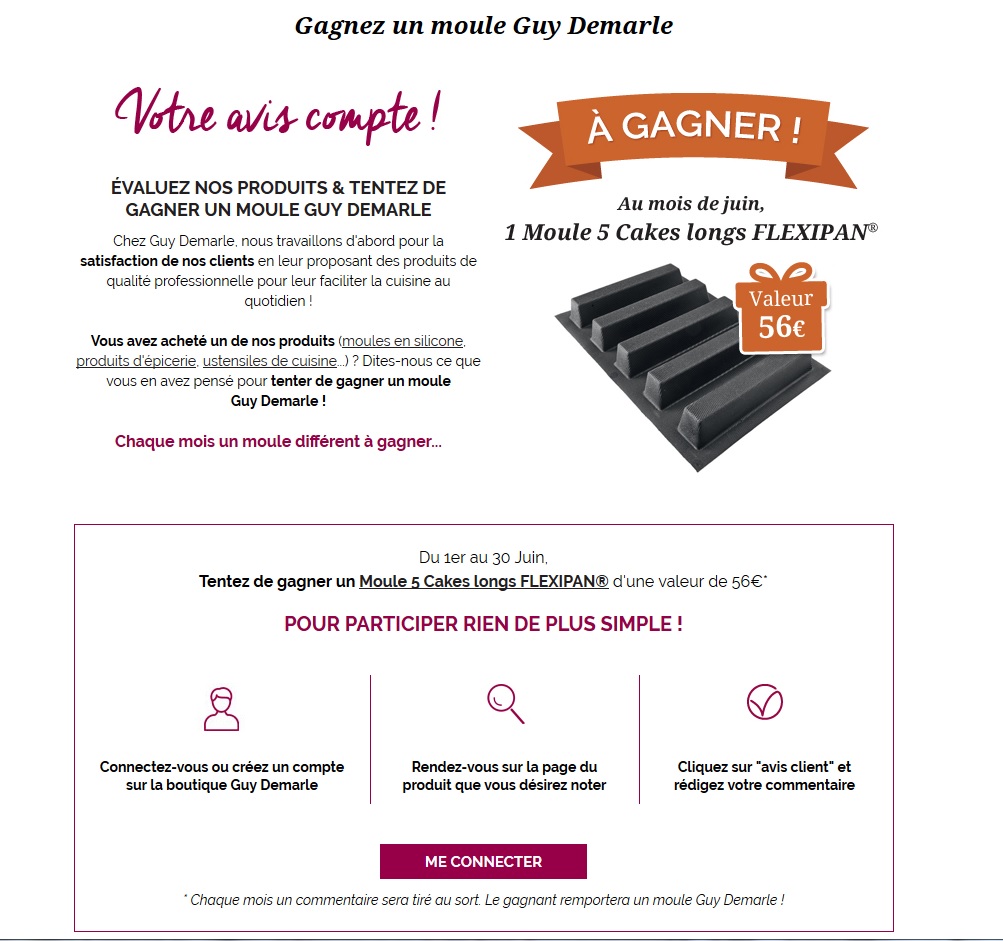 Gagnez un moule Guy Demarle

Votre avis compte !

ÉVALUEZ NOS PRODUITS & TENTEZ DE GAGNER UN MOULE GUY DEMARLE

Chez Guy Demarle, nous travaillons d'abord pour la satisfaction de nos clients en leur proposant des produits de qualité professionnelle pour leur faciliter la cuisine au quotidien !

Vous avez acheté un de nos produits (moules en silicone, produits d'épicerie, ustensiles de cuisine...) ? Dites-nous ce que vous en avez pensé pour tenter de gagner un moule Guy Demarle !

Chaque mois un moule différent à gagner...

À GAGNER !

Au mois de juin,
1 Moule 5 Cakes longs FLEXIPAN®

Valeur 56€

Du 1er au 30 Juin,
Tentez de gagner un Moule 5 Cakes longs FLEXIPAN® d'une valeur de 56€*

POUR PARTICIPER RIEN DE PLUS SIMPLE !

Connectez-vous ou créez un compte sur la boutique Guy Demarle

Rendez-vous sur la page du produit que vous désirez noter

Cliquez sur "avis client" et rédigez votre commentaire

ME CONNECTER

* Chaque mois un commentaire sera tiré au sort. Le gagnant remportera un moule Guy Demarle !